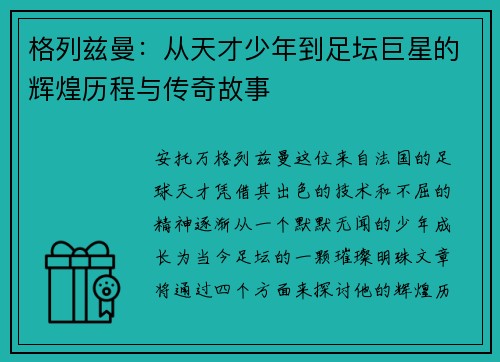 格列兹曼：从天才少年到足坛巨星的辉煌历程与传奇故事

安托万格列兹曼这位来自法国的足球天才凭借其出色的技术和不屈的精神逐渐从一个默默无闻的少年成长为当今足坛的一颗璀璨明珠文章将通过四个方面来探讨他的辉煌历